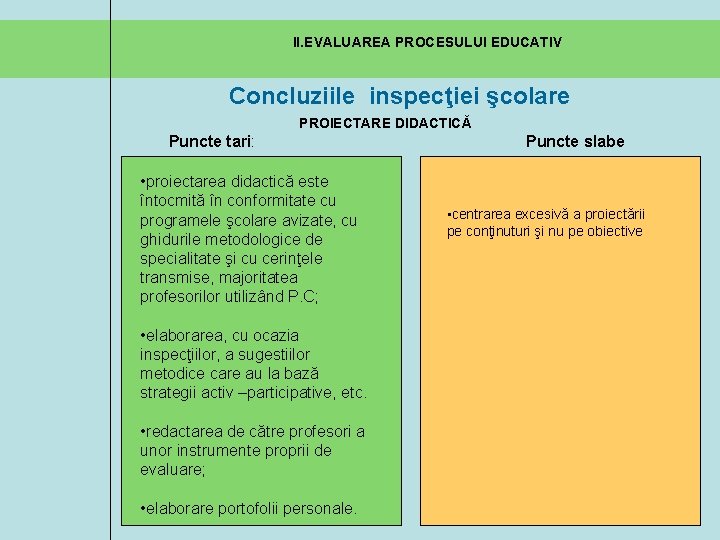 II.EVALUAREA PROCESULUI EDUCATIV

Concluziile inspecţiei şcolare

PROIECTARE DIDACTICĂ

Puncte tari:

•proiectarea didactică este întocmită în conformitate cu programele şcolare avizate, cu ghidurile metodologice de specialitate şi cu cerinţele transmise, majoritatea profesorilor utilizând P.C;

•elaborarea, cu ocazia inspecţiilor, a sugestiilor metodice care au la bază strategii activ –participative, etc.

•redactarea de către profesori a unor instrumente proprii de evaluare;

•elaborare portofolii personale.

Puncte slabe

•centrarea excesivă a proiectării pe conţinuturi şi nu pe obiective